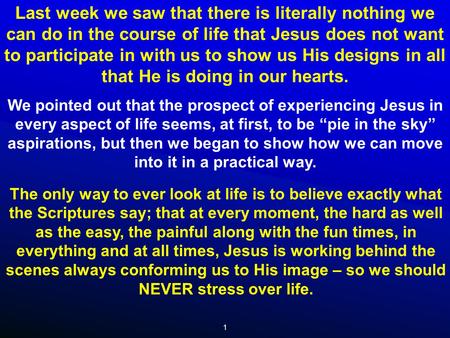 Last week we saw that there is literally nothing we can do in the course of life that Jesus does not want to participate in with us to show us His designs in all that He is doing in our hearts.

We pointed out that the prospect of experiencing Jesus in every aspect of life seems, at first, to be “pie in the sky” aspirations, but then we began to show how we can move into it in a practical way.

The only way to ever look at life is to believe exactly what the Scriptures say; that at every moment, the hard as well as the easy, the painful along with the fun times, in everything and at all times, Jesus is working behind the scenes always conforming us to His image – so we should NEVER stress over life.

1